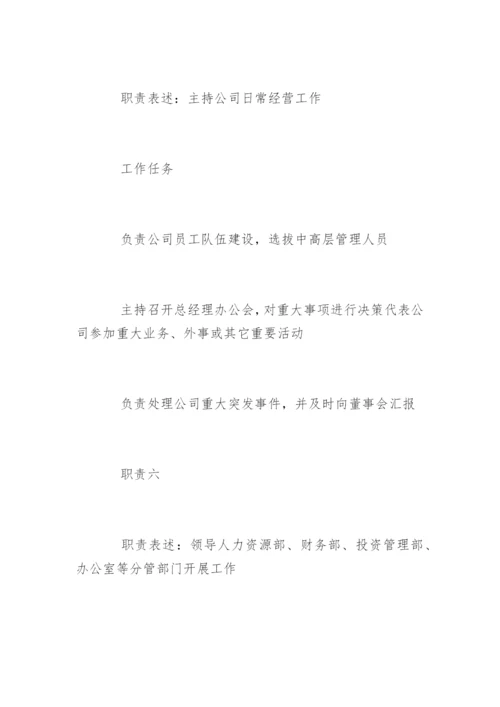 职责表述：主持公司日常经营工作

工作任务

负责公司员工队伍建设，选拔中高层管理人员

主持召开总经理办公会，对重大事项进行决策代表公司参加重大业务、外事或其它重要活动

负责处理公司重大突发事件，并及时向董事会汇报

职责六

职责表述：领导人力资源部、财务部、投资管理部、办公室等分管部门开展工作